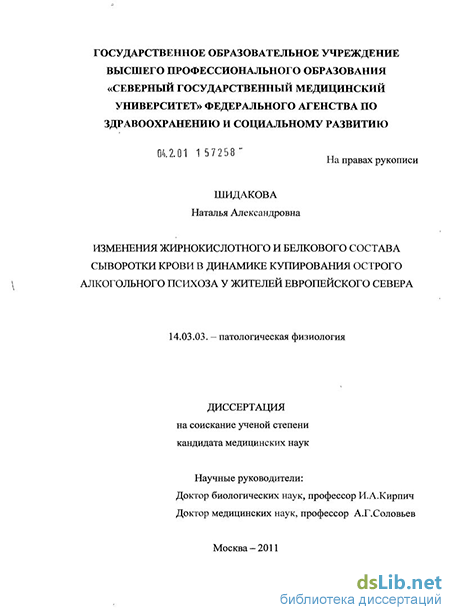 ГОСУДАРСТВЕННОЕ ОБРАЗОВАТЕЛЬНОЕ УЧРЕЖДЕНИЕ ВЫСШЕГО ПРОФЕССИОНАЛЬНОГО ОБРАЗОВАНИЯ «СЕВЕРНЫЙ ГОСУДАРСТВЕННЫЙ МЕДИЦИНСКИЙ УНИВЕРСИТЕТ» ФЕДЕРАЛЬНОГО АГЕНСТВА ПО ЗДРАВООХРАНЕНИЮ И СОЦИАЛЬНОМУ РАЗВИТИЮ

04.2.01 157258

На правах рукописи

ШИДАКОВА
Наталья Александровна

ИЗМЕНЕНИЯ ЖИРНОКИСЛОТНОГО И БЕЛКОВОГО СОСТАВА СЫВОРОТКИ КРОВИ В ДИНАМИКЕ КУПИРОВАНИЯ ОСТРОГО АЛКОГОЛЬНОГО ПСИХОЗА У ЖИТЕЛЕЙ ЕВРОПЕЙСКОГО СЕВЕРА

14.03.03. – патологическая физиология

ДИССЕРТАЦИЯ
на соискание ученой степени
кандидата медицинских наук

Научные руководители:
Доктор биологических наук, профессор И.А.Кирпич
Доктор медицинских наук, профессор А.Г.Соловьев

Москва – 2011

dsLib.net
библиотека диссертаций